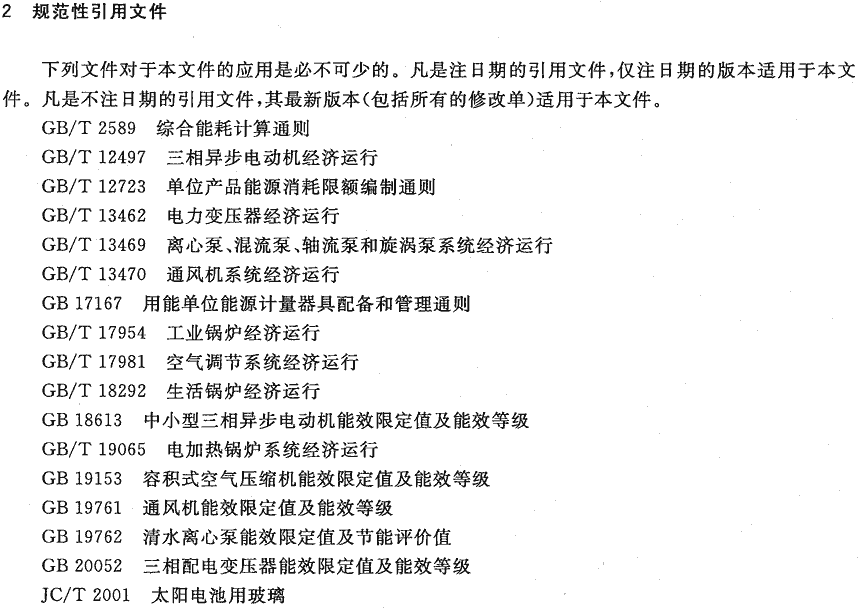 2 规范性引用文件

下列文件对于本文件的应用是必不可少的。凡是注日期的引用文件，仅注日期的版本适用于本文件。凡是不注日期的引用文件，其最新版本(包括所有的修改单)适用于本文件。

GB/T 2589 综合能耗计算通则
GB/T 12497 三相异步电动机经济运行
GB/T 12723 单位产品能源消耗限额编制通则
GB/T 13462 电力变压器经济运行
GB/T 13469 离心泵、混流泵、轴流泵和旋涡泵系统经济运行
GB/T 13470 通风机系统经济运行
GB 17167 用能单位能源计量器具配备和管理通则
GB/T 17954 工业锅炉经济运行
GB/T 17981 空气调节系统经济运行
GB/T 18292 生活锅炉经济运行
GB 18613 中小型三相异步电动机能效限定值及能效等级
GB/T 19065 电加热锅炉系统经济运行
GB 19153 容积式空气压缩机能效限定值及能效等级
GB 19761 通风机能效限定值及能效等级
GB 19762 清水离心泵能效限定值及节能评价值
GB 20052 三相配电变压器能效限定值及能效等级
JC/T 2001 太阳电池用玻璃